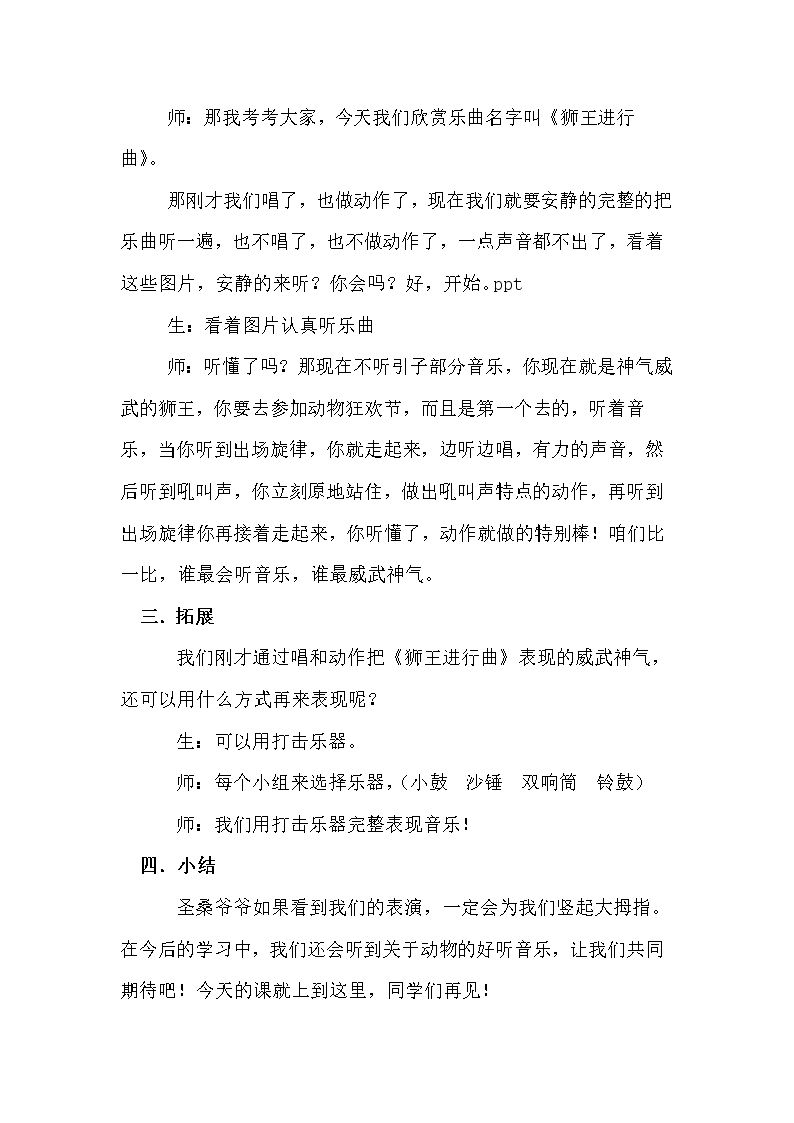 师：那我考考大家，今天我们欣赏乐曲名字叫《狮王进行曲》。

那刚才我们唱了，也做动作了，现在我们就要安静的完整的把乐曲听一遍，也不唱了，也不做动作了，一点声音都不出了，看着这些图片，安静的来听？你会吗？好，开始。ppt

生：看着图片认真听乐曲

师：听懂了吗？那现在不听引子部分音乐，你现在就是神气威武的狮王，你要去参加动物狂欢节，而且是第一个去的，听着音乐，当你听到出场旋律，你就走起来，边听边唱，有力的声音，然后听到吼叫声，你立刻原地站住，做出吼叫声特点的动作，再听到出场旋律你再接着走起来，你听懂了，动作就做的特别棒！咱们比一比，谁最会听音乐，谁最威武神气。

三．拓展

我们刚才通过唱和动作把《狮王进行曲》表现的威武神气，还可以用什么方式再来表现呢？

生：可以用打击乐器。

师：每个小组来选择乐器，（小鼓 沙锤 双响筒 铃鼓）

师：我们用打击乐器完整表现音乐！

四．小结

圣桑爷爷如果看到我们的表演，一定会为我们竖起大拇指。在今后的学习中，我们还会听到关于动物的好听音乐，让我们共同期待吧！今天的课就上到这里，同学们再见！